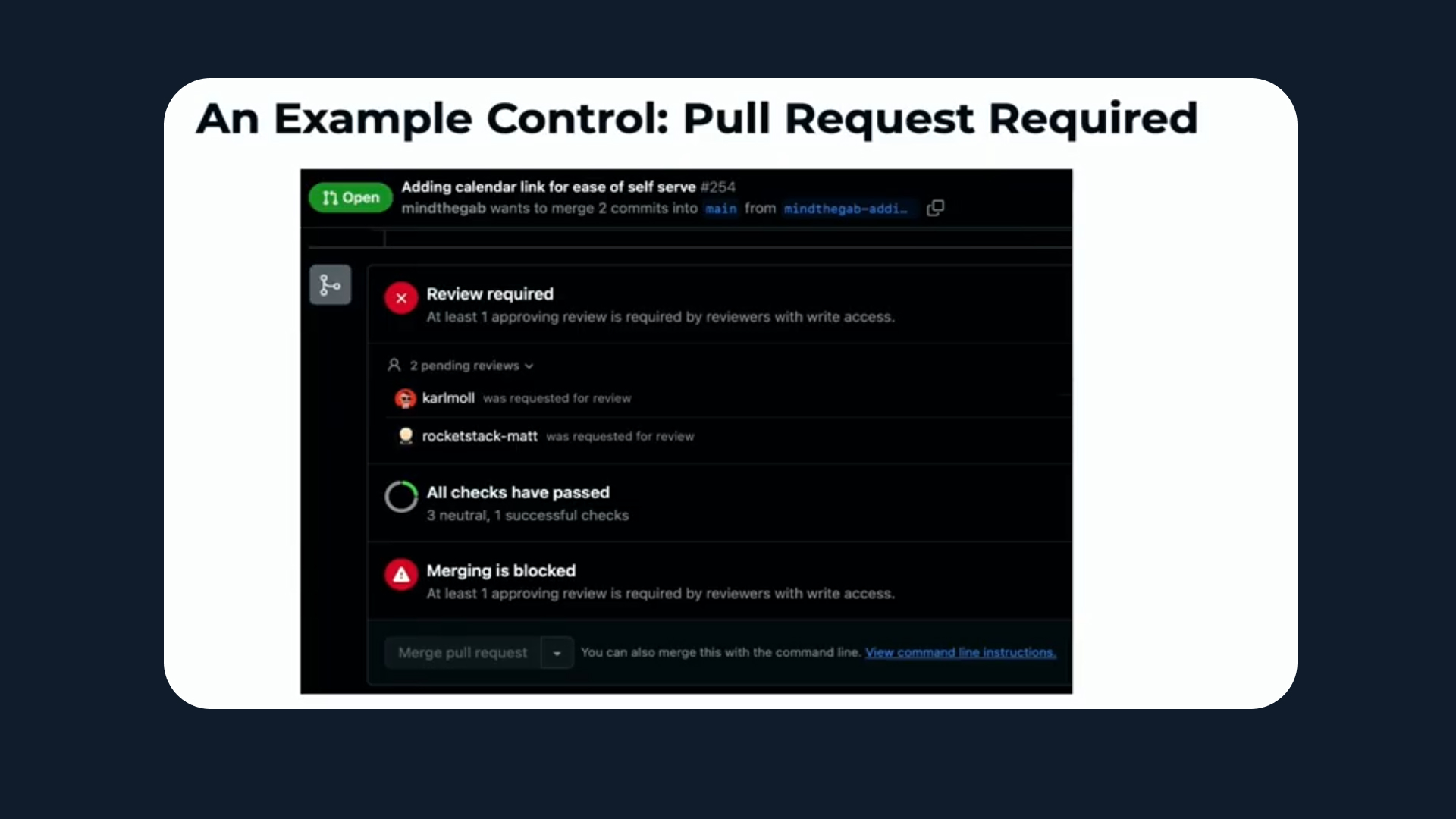 An Example Control: Pull Request Required

Open

Adding calendar link for ease of self serve #254

mindthegab wants to merge 2 commits into main from mindthegab-addi…

Review required

At least 1 approving review is required by reviewers with write access.

2 pending reviews

karlmoll was requested for review

rocketstack-matt was requested for review

All checks have passed

3 neutral, 1 successful checks

Merging is blocked

At least 1 approving review is required by reviewers with write access.

Merge pull request

You can also merge this with the command line. View command line instructions.